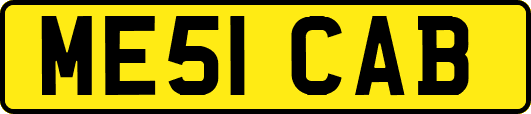 ME51 CAB